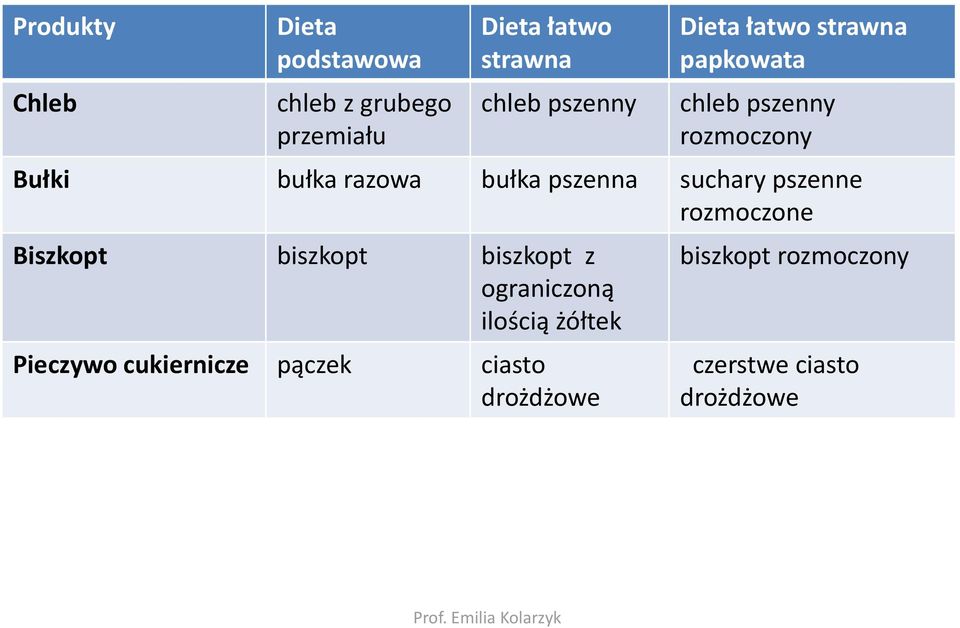 | Produkty | Dieta podstawowa | Dieta łatwo strawna | Dieta łatwo strawna papkowata |
|---|---|---|---|
| Chleb | chleb z grubego przemiału | chleb pszenny | chleb pszenny rozmoczony |
| Bułki | bułka razowa | bułka pszenna | suchary pszenne rozmoczone |
| Biszkopt | biszkopt | biszkopt z ograniczoną ilością żółtek | biszkopt rozmoczony |
| Pieczywo cukiernicze | pączek | ciasto drożdżowe | czerstwe ciasto drożdżowe |

Prof. Emilia Kolarzyk